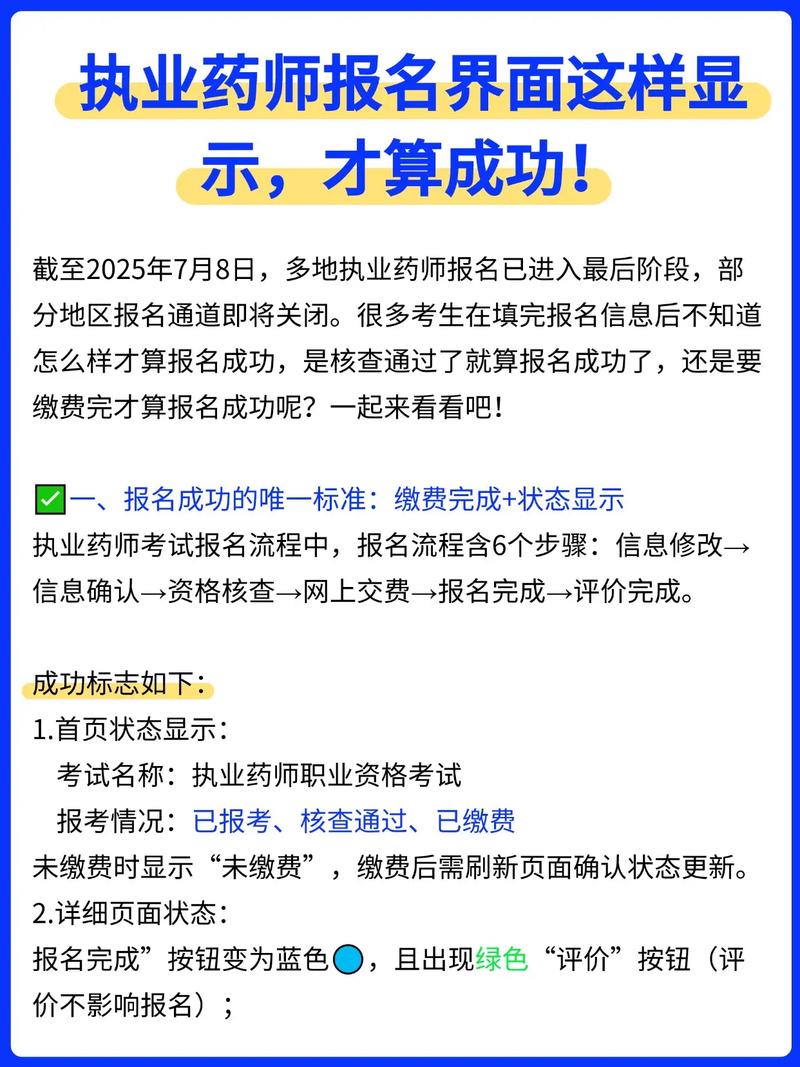 执业药师报名界面这样显示，才算成功！

截至2025年7月8日，多地执业药师报名已进入最后阶段，部分地区报名通道即将关闭。很多考生在填完报名信息后不知道怎么样才算报名成功，是核查通过了就算报名成功了，还是要缴费完才算报名成功呢？一起来看看吧！

✅一、报名成功的唯一标准：缴费完成+状态显示
执业药师考试报名流程中，报名流程含6个步骤：信息修改→信息确认→资格核查→网上交费→报名完成→评价完成。

成功标志如下：
1.首页状态显示：
考试名称：执业药师职业资格考试
报考情况：已报考、核查通过、已缴费
未缴费时显示“未缴费”，缴费后需刷新页面确认状态更新。
2.详细页面状态：
报名完成”按钮变为蓝色🔵，且出现绿色“评价”按钮（评价不影响报名）；